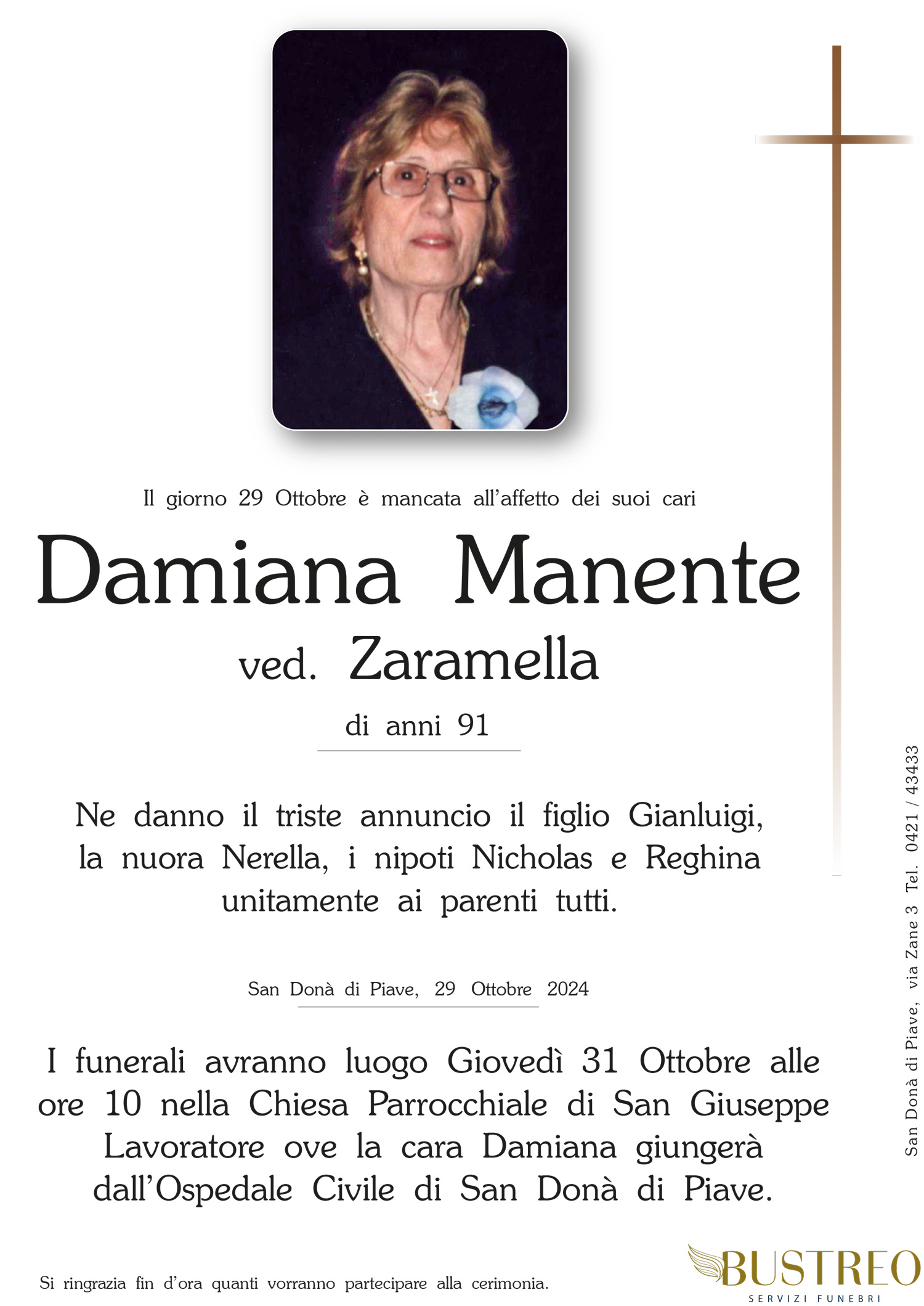 Il giorno 29 Ottobre è mancata all'affetto dei suoi cari

Damiana Manente

ved. Zaramella

di anni 91

Ne danno il triste annuncio il figlio Gianluigi, la nuora Nerella, i nipoti Nicholas e Reghina unitamente ai parenti tutti.

San Donà di Piave, 29 Ottobre 2024

I funerali avranno luogo Giovedì 31 Ottobre alle ore 10 nella Chiesa Parrocchiale di San Giuseppe Lavoratore ove la cara Damiana giungerà dall'Ospedale Civile di San Donà di Piave.

Si ringrazia fin d'ora quanti vorranno partecipare alla cerimonia.

San Donà di Piave, via Zane 3 Tel. 0421 / 43433

BUSTREO
SERVIZI FUNEBRI